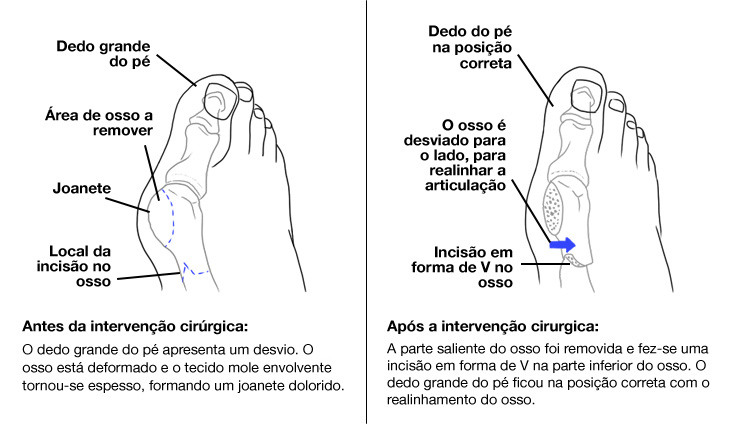 Dedo grande do pé

Área de osso a remover

Joanete

Local da incisão no osso

Antes da intervenção cirúrgica:

O dedo grande do pé apresenta um desvio. O osso está deformado e o tecido mole envolvente tornou-se espesso, formando um joanete dolorido.

Dedo do pé na posição correta

O osso é desviado para o lado, para realinhar a articulação

Incisão em forma de V no osso

Após a intervenção cirurgica:

A parte saliente do osso foi removida e fez-se uma incisão em forma de V na parte inferior do osso. O dedo grande do pé ficou na posição correta com o realinhamento do osso.